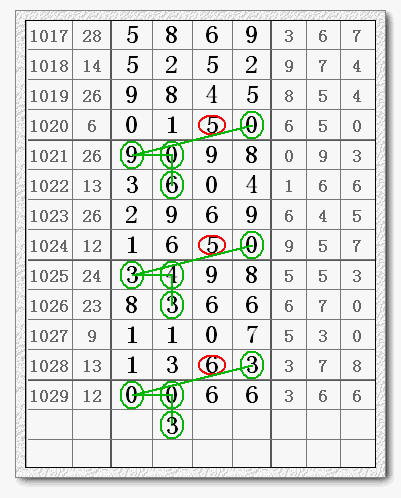 | 1017 | 28 | 5 | 8 | 6 | 9 | 3 | 6 | 7 |
|---|---|---|---|---|---|---|---|---|
| 1018 | 14 | 5 | 2 | 5 | 2 | 9 | 7 | 4 |
| 1019 | 26 | 9 | 8 | 4 | 5 | 8 | 5 | 4 |
| 1020 | 6 | 0 | 1 | 5 | 0 | 6 | 5 | 0 |
| 1021 | 26 | 9 | 0 | 9 | 8 | 0 | 9 | 3 |
| 1022 | 13 | 3 | 6 | 0 | 4 | 1 | 6 | 6 |
| 1023 | 26 | 2 | 9 | 6 | 9 | 6 | 4 | 5 |
| 1024 | 12 | 1 | 6 | 5 | 0 | 9 | 5 | 7 |
| 1025 | 24 | 3 | 4 | 9 | 8 | 5 | 5 | 3 |
| 1026 | 23 | 8 | 3 | 6 | 6 | 6 | 7 | 0 |
| 1027 | 9 | 1 | 1 | 0 | 7 | 5 | 3 | 0 |
| 1028 | 13 | 1 | 3 | 6 | 3 | 3 | 7 | 8 |
| 1029 | 12 | 0 | 0 | 6 | 6 | 3 | 6 | 6 |
| | | | 3 | | | | | |
| | | | | | | | | |